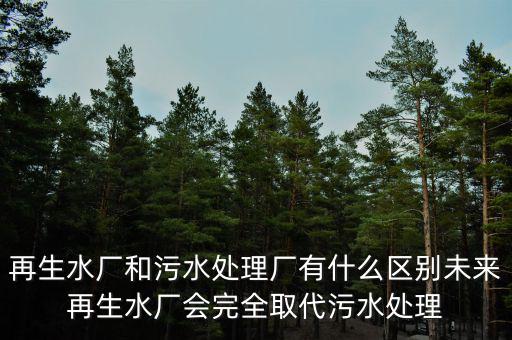 再生水厂和污水处理厂有什么区别未来再生水厂会完全取代污水处理